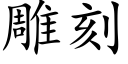 雕刻